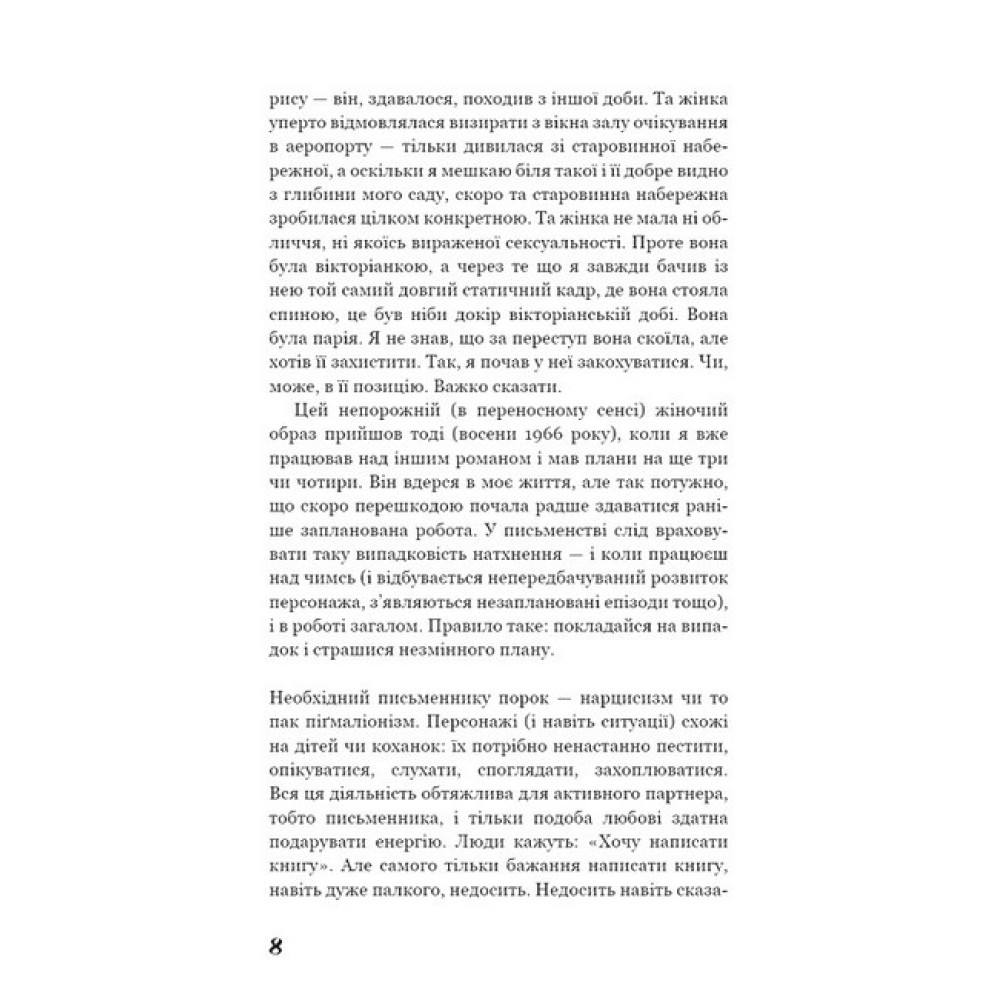 рису — він, здавалося, походив з іншої доби. Та жінка уперто відмовлялася визирати з вікна залу очікування в аеропорту — тільки дивилася зі старовинної набережної, а оскільки я мешкаю біля такої і її добре видно з глибини мого саду, скоро та старовинна набережна зробилася цілком конкретною. Та жінка не мала ні обличчя, ні якоїсь вираженої сексуальності. Проте вона була вікторіанкою, а через те що я завжди бачив із нею той самий довгий статичний кадр, де вона стояла спиною, це був ніби докір вікторіанській добі. Вона була парія. Я не знав, що за переступ вона скоїла, але хотів її захистити. Так, я почав у неї закохуватися. Чи, може, в її позицію. Важко сказати.

Цей непорожній (в переносному сенсі) жіночий образ прийшов тоді (восени 1966 року), коли я вже працював над іншим романом і мав плани на ще три чи чотири. Він вдерся в моє життя, але так потужно, що скоро перешкодою почала радше здаватися раніше запланована робота. У письменстві слід враховувати таку випадковість натхнення — і коли працюєш над чимсь (і відбувається непередбачуваний розвиток персонажа, з'являються незаплановані епізоди тощо), і в роботі загалом. Правило таке: покладайся на випадок і страшися незмінного плану.

Необхідний письменнику порок — нарцисизм чи то пак пігмаліонізм. Персонажі (і навіть ситуації) схожі на дітей чи коханок: їх потрібно ненастанно пестити, опікуватися, слухати, споглядати, захоплюватися. Вся ця діяльність обтяжлива для активного партнера, тобто письменника, і тільки подоба любові здатна подарувати енергію. Люди кажуть: «Хочу написати книгу». Але самого тільки бажання написати книгу, навіть дуже палкого, недосить. Недосить навіть сказа-

8